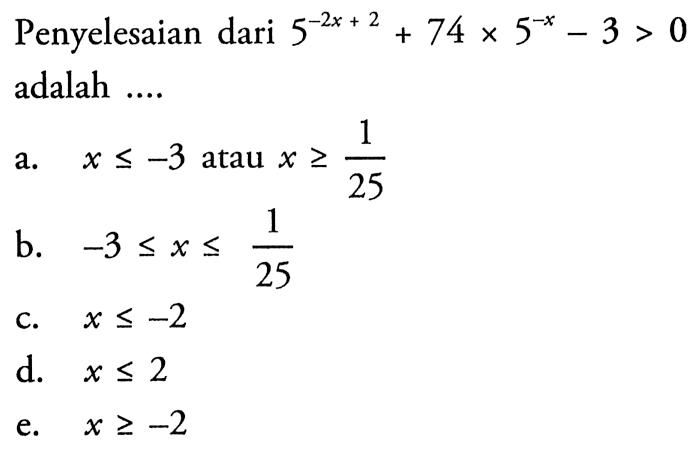 Penyelesaian dari $5^{-2x+2} + 74 \times 5^{-x} - 3 > 0$ adalah ....

a. $x \leq -3$ atau $x \geq \frac{1}{25}$

b. $-3 \leq x \leq \frac{1}{25}$

c. $x \leq -2$

d. $x \leq 2$

e. $x \geq -2$